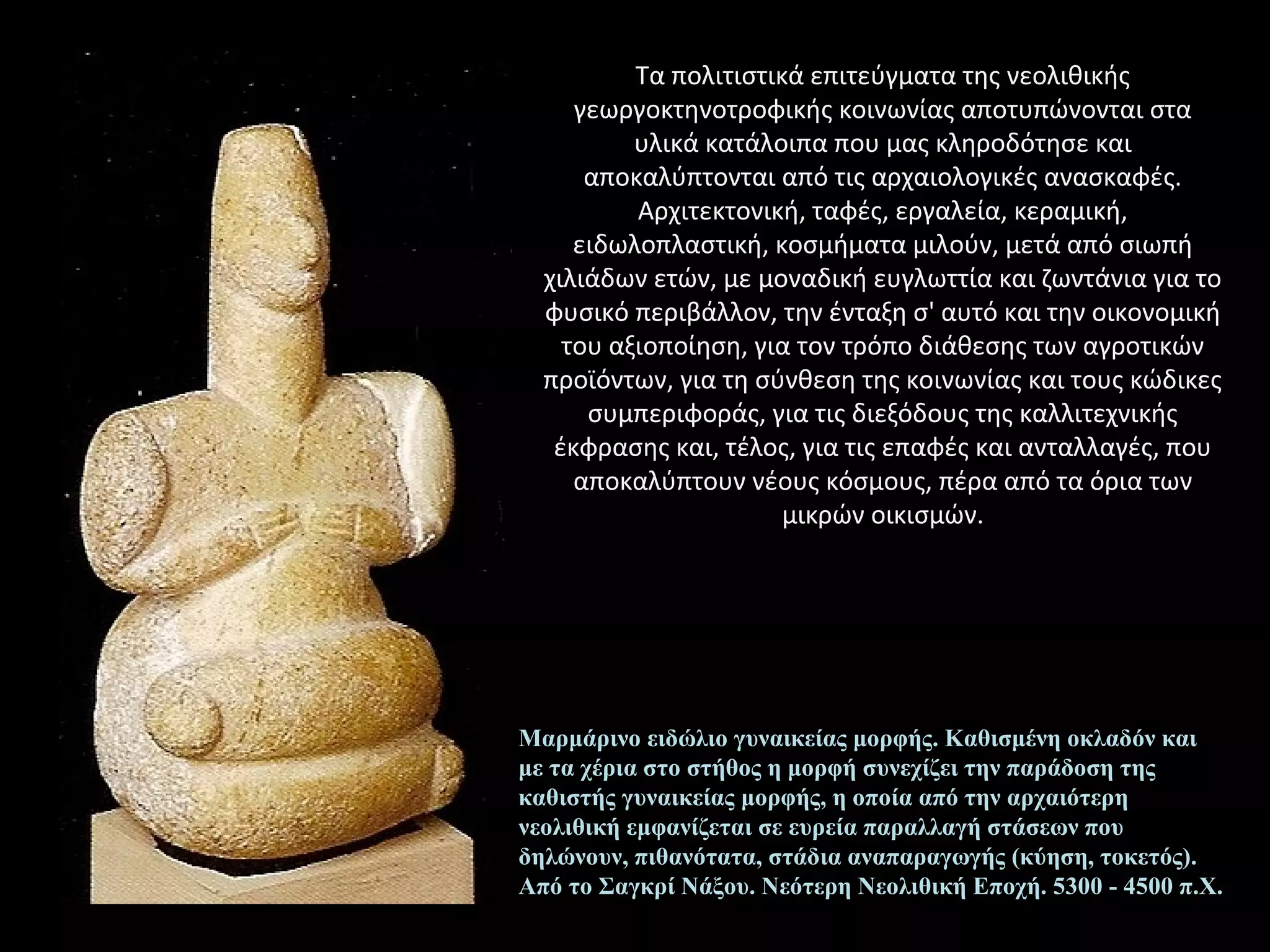 Τα πολιτιστικά επιτεύγματα της νεολιθικής γεωργοκτηνοτροφικής κοινωνίας αποτυπώνονται στα υλικά κατάλοιπα που μας κληροδότησε και αποκαλύπτονται από τις αρχαιολογικές ανασκαφές. Αρχιτεκτονική, ταφές, εργαλεία, κεραμική, ειδωλοπλαστική, κοσμήματα μιλούν, μετά από σιωπή χιλιάδων ετών, με μοναδική ευγλωττία και ζωντάνια για το φυσικό περιβάλλον, την ένταξη σ' αυτό και την οικονομική του αξιοποίηση, για τον τρόπο διάθεσης των αγροτικών προϊόντων, για τη σύνθεση της κοινωνίας και τους κώδικες συμπεριφοράς, για τις διεξόδους της καλλιτεχνικής έκφρασης και, τέλος, για τις επαφές και ανταλλαγές, που αποκαλύπτουν νέους κόσμους, πέρα από τα όρια των μικρών οικισμών.

Μαρμάρινο ειδώλιο γυναικείας μορφής. Καθισμένη οκλαδόν και με τα χέρια στο στήθος η μορφή συνεχίζει την παράδοση της καθιστής γυναικείας μορφής, η οποία από την αρχαιότερη νεολιθική εμφανίζεται σε ευρεία παραλλαγή στάσεων που δηλώνουν, πιθανότατα, στάδια αναπαραγωγής (κύηση, τοκετός). Από το Σαγκρί Νάξου. Νεότερη Νεολιθική Εποχή. 5300 - 4500 π.Χ.